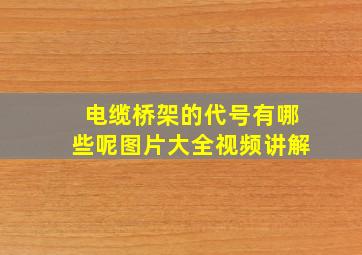 电缆桥架的代号有哪些呢图片大全视频讲解